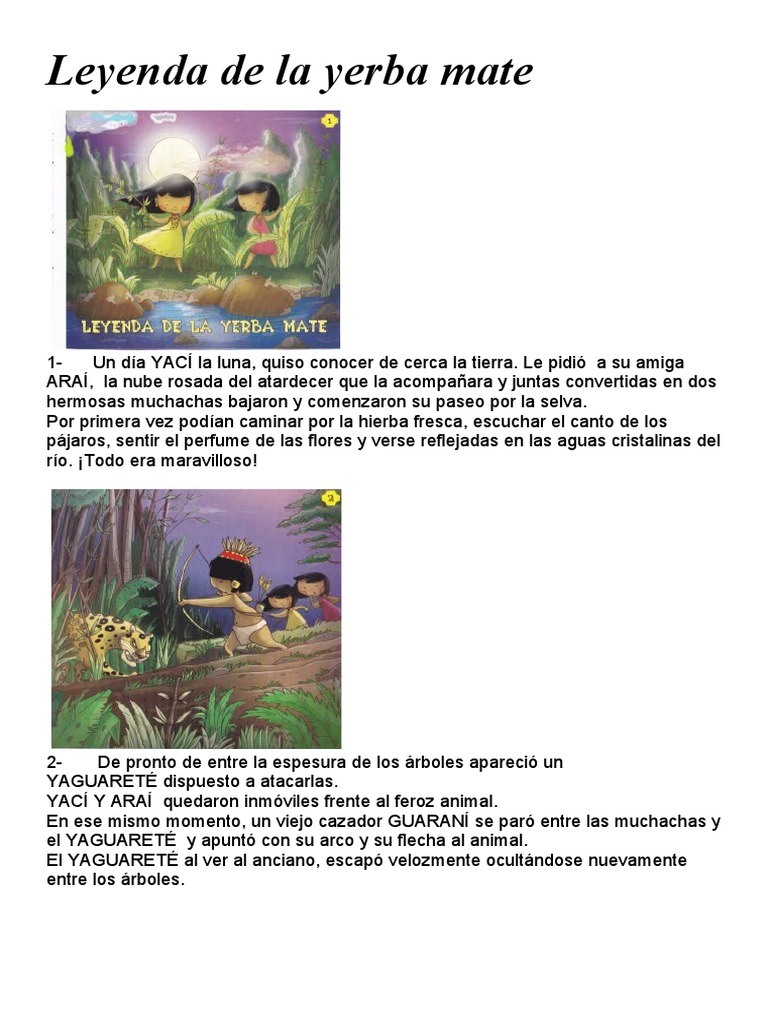 Leyenda de la yerba mate

1

LEYENDA DE LA YERBA MATE

1- Un día YACÍ la luna, quiso conocer de cerca la tierra. Le pidió a su amiga ARAÍ, la nube rosada del atardecer que la acompañara y juntas convertidas en dos hermosas muchachas bajaron y comenzaron su paseo por la selva.
Por primera vez podían caminar por la hierba fresca, escuchar el canto de los pájaros, sentir el perfume de las flores y verse reflejadas en las aguas cristalinas del río. ¡Todo era maravilloso!

2

2- De pronto de entre la espesura de los árboles apareció un YAGUARETÉ dispuesto a atacarlas.
YACÍ Y ARAÍ quedaron inmóviles frente al feroz animal.
En ese mismo momento, un viejo cazador GUARANÍ se paró entre las muchachas y el YAGUARETÉ y apuntó con su arco y su flecha al animal.
El YAGUARETÉ al ver al anciano, escapó velozmente ocultándose nuevamente entre los árboles.